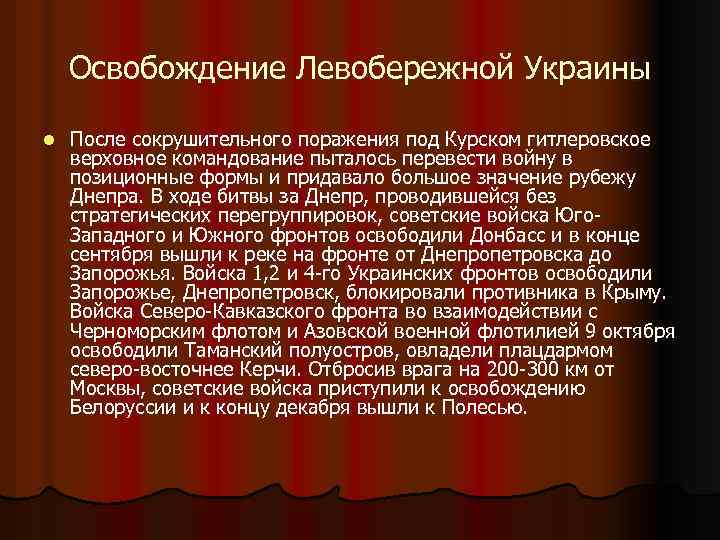 Освобождение Левобережной Украины

• После сокрушительного поражения под Курском гитлеровское верховное командование пыталось перевести войну в позиционные формы и придавало большое значение рубежу Днепра. В ходе битвы за Днепр, проводившейся без стратегических перегруппировок, советские войска Юго-Западного и Южного фронтов освободили Донбасс и в конце сентября вышли к реке на фронте от Днепропетровска до Запорожья. Войска 1,2 и 4-го Украинских фронтов освободили Запорожье, Днепропетровск, блокировали противника в Крыму. Войска Северо-Кавказского фронта во взаимодействии с Черноморским флотом и Азовской военной флотилией 9 октября освободили Таманский полуостров, овладели плацдармом северо-восточнее Керчи. Отбросив врага на 200-300 км от Москвы, советские войска приступили к освобождению Белоруссии и к концу декабря вышли к Полесью.